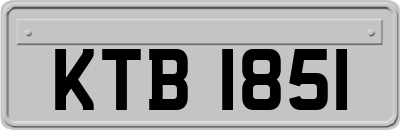 KTB 1851